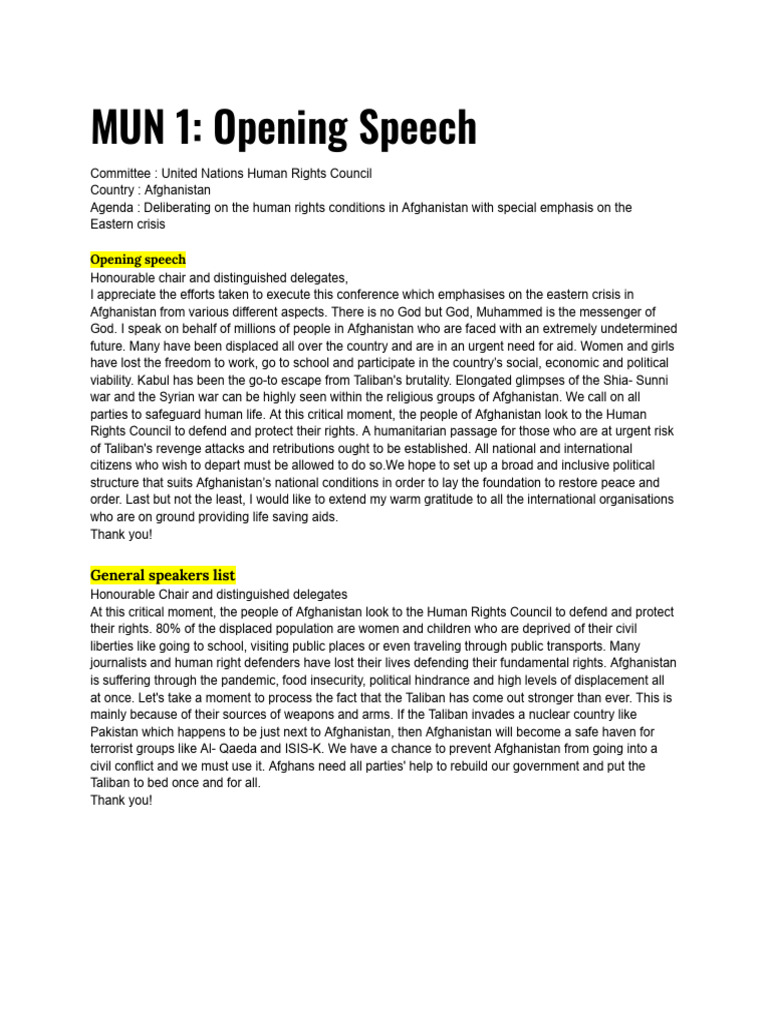 MUN 1: Opening Speech

Committee : United Nations Human Rights Council
Country : Afghanistan
Agenda : Deliberating on the human rights conditions in Afghanistan with special emphasis on the Eastern crisis

Opening speech
Honourable chair and distinguished delegates,
I appreciate the efforts taken to execute this conference which emphasises on the eastern crisis in Afghanistan from various different aspects. There is no God but God, Muhammed is the messenger of God. I speak on behalf of millions of people in Afghanistan who are faced with an extremely undetermined future. Many have been displaced all over the country and are in an urgent need for aid. Women and girls have lost the freedom to work, go to school and participate in the country's social, economic and political viability. Kabul has been the go-to escape from Taliban's brutality. Elongated glimpses of the Shia- Sunni war and the Syrian war can be highly seen within the religious groups of Afghanistan. We call on all parties to safeguard human life. At this critical moment, the people of Afghanistan look to the Human Rights Council to defend and protect their rights. A humanitarian passage for those who are at urgent risk of Taliban's revenge attacks and retributions ought to be established. All national and international citizens who wish to depart must be allowed to do so.We hope to set up a broad and inclusive political structure that suits Afghanistan's national conditions in order to lay the foundation to restore peace and order. Last but not the least, I would like to extend my warm gratitude to all the international organisations who are on ground providing life saving aids.
Thank you!

General speakers list
Honourable Chair and distinguished delegates
At this critical moment, the people of Afghanistan look to the Human Rights Council to defend and protect their rights. 80% of the displaced population are women and children who are deprived of their civil liberties like going to school, visiting public places or even traveling through public transports. Many journalists and human right defenders have lost their lives defending their fundamental rights. Afghanistan is suffering through the pandemic, food insecurity, political hindrance and high levels of displacement all at once. Let's take a moment to process the fact that the Taliban has come out stronger than ever. This is mainly because of their sources of weapons and arms. If the Taliban invades a nuclear country like Pakistan which happens to be just next to Afghanistan, then Afghanistan will become a safe haven for terrorist groups like Al- Qaeda and ISIS-K. We have a chance to prevent Afghanistan from going into a civil conflict and we must use it. Afghans need all parties' help to rebuild our government and put the Taliban to bed once and for all.
Thank you!